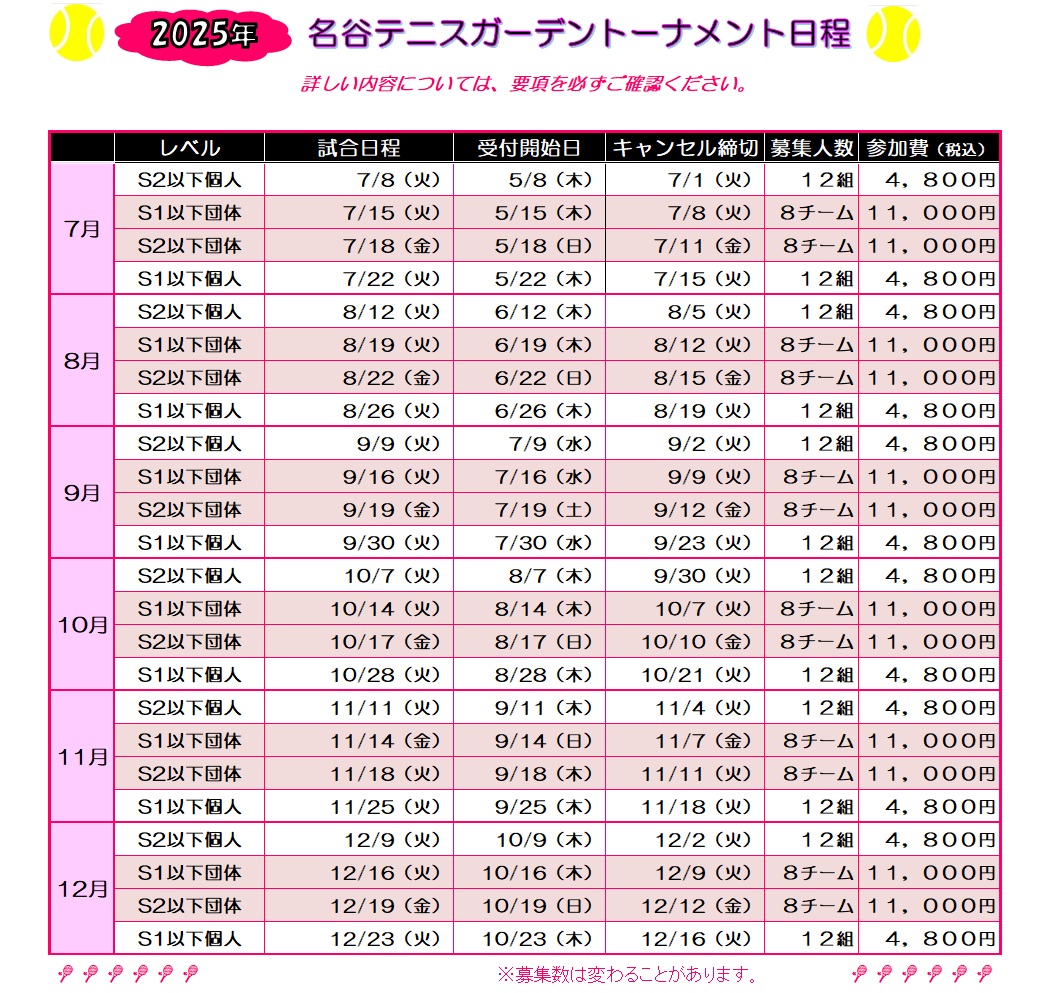 2025年 名谷テニスガーデントーナメント日程

詳しい内容については、要項を必ずご確認ください。

| | レベル | 試合日程 | 受付開始日 | キャンセル締切 | 募集人数 | 参加費（税込） |
|---|---|---|---|---|---|---|
| 7月 | S2以下個人 | 7/8（火） | 5/8（木） | 7/1（火） | １２組 | ４，８００円 |
| | S1以下団体 | 7/15（火） | 5/15（木） | 7/8（火） | ８チーム | １１，０００円 |
| | S2以下団体 | 7/18（金） | 5/18（日） | 7/11（金） | ８チーム | １１，０００円 |
| | S1以下個人 | 7/22（火） | 5/22（木） | 7/15（火） | １２組 | ４，８００円 |
| 8月 | S2以下個人 | 8/12（火） | 6/12（木） | 8/5（火） | １２組 | ４，８００円 |
| | S1以下団体 | 8/19（火） | 6/19（木） | 8/12（火） | ８チーム | １１，０００円 |
| | S2以下団体 | 8/22（金） | 6/22（日） | 8/15（金） | ８チーム | １１，０００円 |
| | S1以下個人 | 8/26（火） | 6/26（木） | 8/19（火） | １２組 | ４，８００円 |
| 9月 | S2以下個人 | 9/9（火） | 7/9（水） | 9/2（火） | １２組 | ４，８００円 |
| | S1以下団体 | 9/16（火） | 7/16（水） | 9/9（火） | ８チーム | １１，０００円 |
| | S2以下団体 | 9/19（金） | 7/19（土） | 9/12（金） | ８チーム | １１，０００円 |
| | S1以下個人 | 9/30（火） | 7/30（水） | 9/23（火） | １２組 | ４，８００円 |
| 10月 | S2以下個人 | 10/7（火） | 8/7（木） | 9/30（火） | １２組 | ４，８００円 |
| | S1以下団体 | 10/14（火） | 8/14（木） | 10/7（火） | ８チーム | １１，０００円 |
| | S2以下団体 | 10/17（金） | 8/17（日） | 10/10（金） | ８チーム | １１，０００円 |
| | S1以下個人 | 10/28（火） | 8/28（木） | 10/21（火） | １２組 | ４，８００円 |
| 11月 | S2以下個人 | 11/11（火） | 9/11（木） | 11/4（火） | １２組 | ４，８００円 |
| | S1以下団体 | 11/14（金） | 9/14（日） | 11/7（金） | ８チーム | １１，０００円 |
| | S2以下団体 | 11/18（火） | 9/18（木） | 11/11（火） | ８チーム | １１，０００円 |
| | S1以下個人 | 11/25（火） | 9/25（木） | 11/18（火） | １２組 | ４，８００円 |
| 12月 | S2以下個人 | 12/9（火） | 10/9（木） | 12/2（火） | １２組 | ４，８００円 |
| | S1以下団体 | 12/16（火） | 10/16（木） | 12/9（火） | ８チーム | １１，０００円 |
| | S2以下団体 | 12/19（金） | 10/19（日） | 12/12（金） | ８チーム | １１，０００円 |
| | S1以下個人 | 12/23（火） | 10/23（木） | 12/16（火） | １２組 | ４，８００円 |

※募集数は変わることがあります。